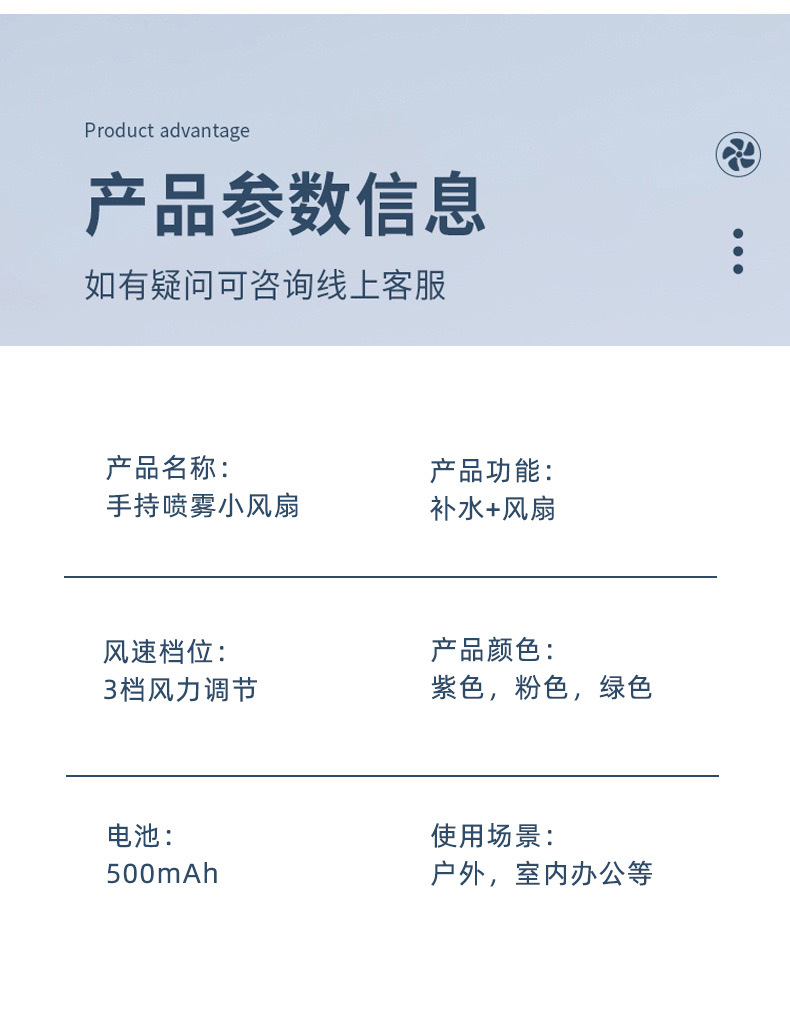 Product advantage

产品参数信息

如有疑问可咨询线上客服

产品名称：
手持喷雾小风扇

产品功能：
补水+风扇

风速档位：
3档风力调节

产品颜色：
紫色，粉色，绿色

电池：
500mAh

使用场景：
户外，室内办公等